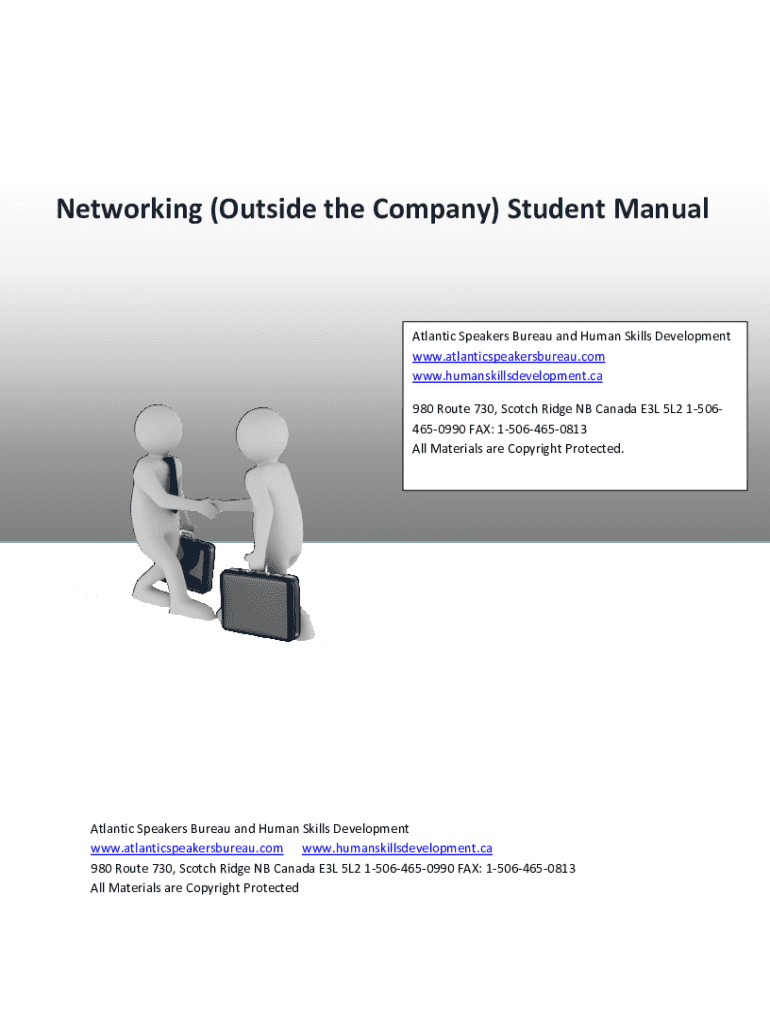 Networking (Outside the Company) Student Manual

Atlantic Speakers Bureau and Human Skills Development
www.atlanticspeakersbureau.com
www.humanskillsdevelopment.ca

980 Route 730, Scotch Ridge NB Canada E3L 5L2 1-506-465-0990 FAX: 1-506-465-0813
All Materials are Copyright Protected.

Atlantic Speakers Bureau and Human Skills Development
www.atlanticspeakersbureau.com www.humanskillsdevelopment.ca
980 Route 730, Scotch Ridge NB Canada E3L 5L2 1-506-465-0990 FAX: 1-506-465-0813
All Materials are Copyright Protected